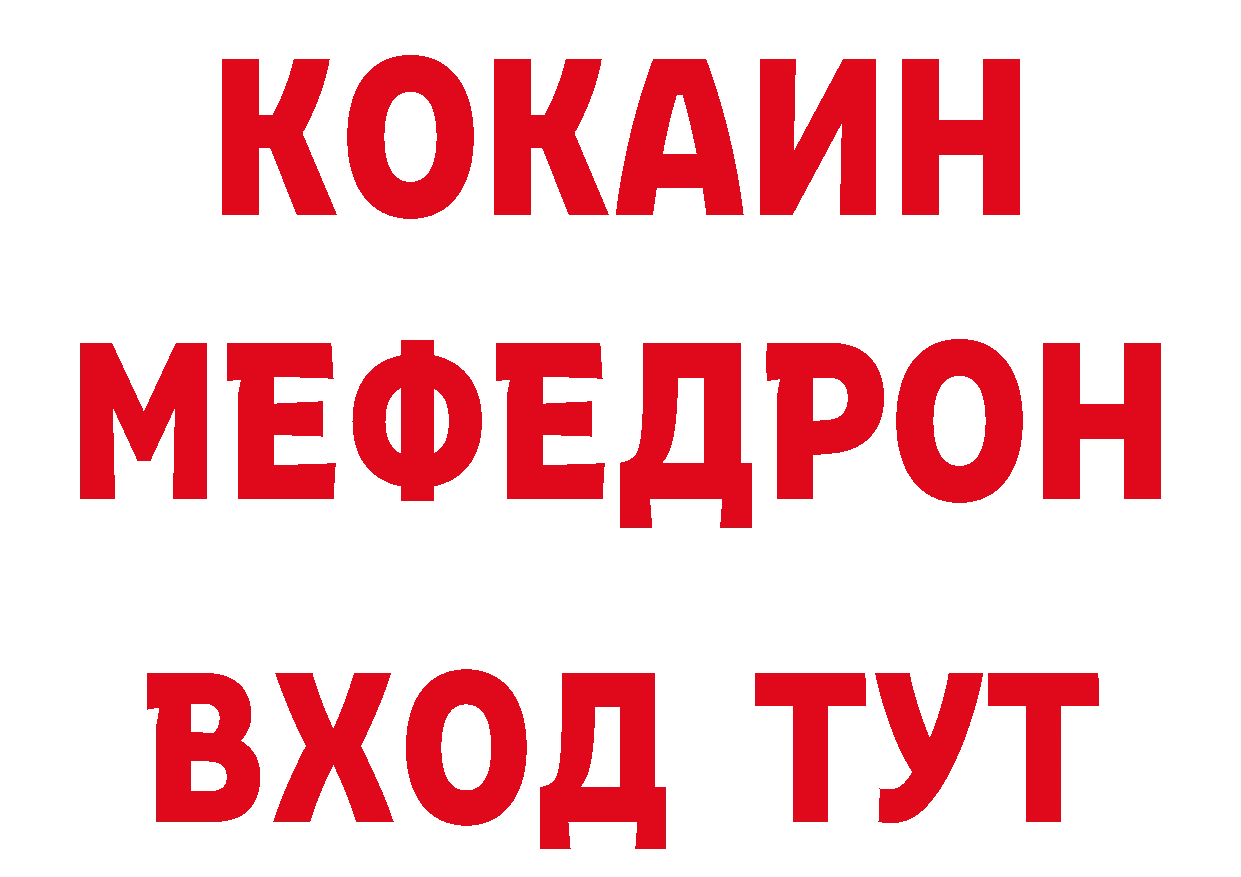 КОКАИН
МЕФЕДРОН
ВХОД ТУТ